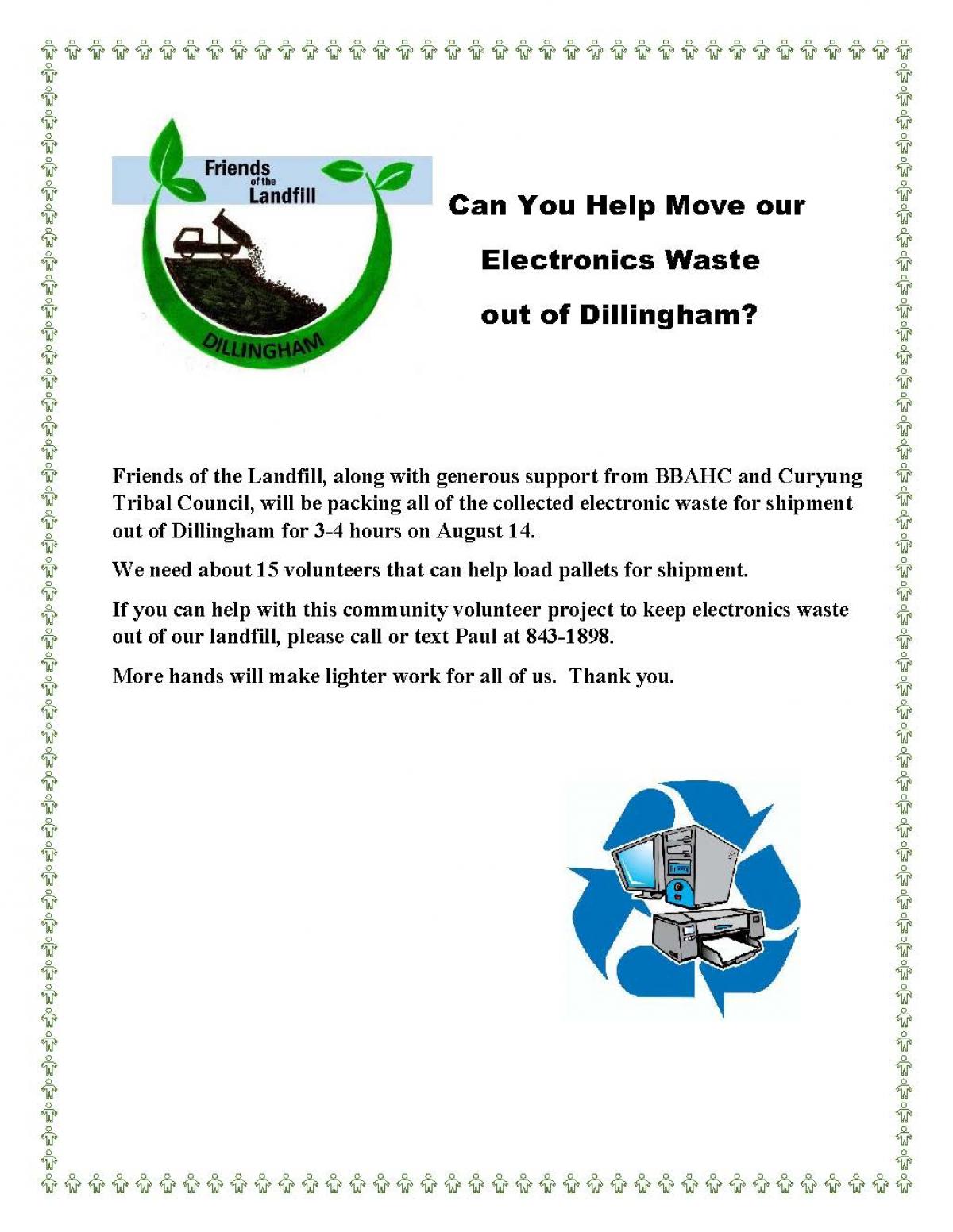 Friends of the Landfill

DILLINGHAM

Can You Help Move our Electronics Waste out of Dillingham?

Friends of the Landfill, along with generous support from BBAHC and Curyung Tribal Council, will be packing all of the collected electronic waste for shipment out of Dillingham for 3-4 hours on August 14.

We need about 15 volunteers that can help load pallets for shipment.

If you can help with this community volunteer project to keep electronics waste out of our landfill, please call or text Paul at 843-1898.

More hands will make lighter work for all of us. Thank you.